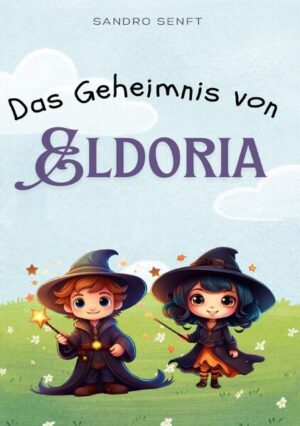 SANDRO SENFT

Das Geheimnis von

ELDORIA